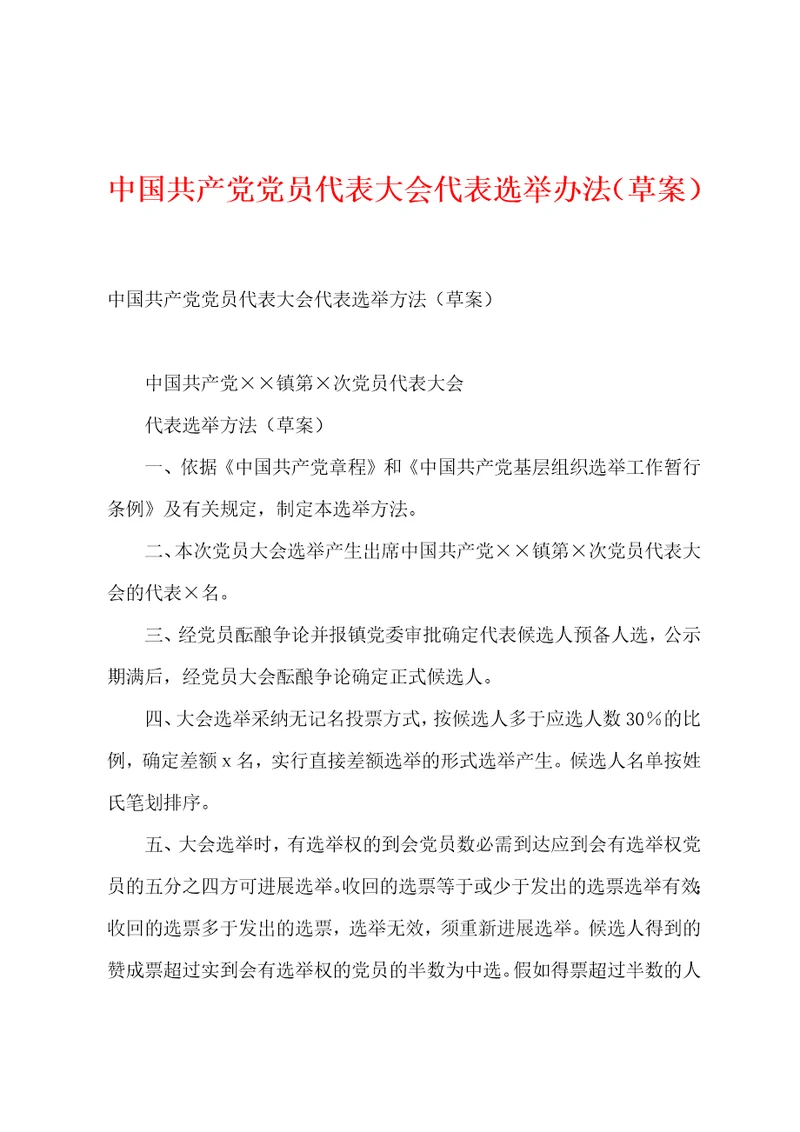 中国共产党党员代表大会代表选举办法(草案)

中国共产党党员代表大会代表选举方法（草案）

中国共产党××镇第×次党员代表大会

代表选举方法（草案）

一、依据《中国共产党章程》和《中国共产党基层组织选举工作暂行条例》及有关规定，制定本选举方法。

二、本次党员大会选举产生出席中国共产党××镇第×次党员代表大会的代表×名。

三、经党员酝酿争论并报镇党委审批确定代表候选人预备人选，公示期满后，经党员大会酝酿争论确定正式候选人。

四、大会选举采纳无记名投票方式，按候选人多于应选人数30%的比例，确定差额x名，实行直接差额选举的形式选举产生。候选人名单按姓氏笔划排序。

五、大会选举时，有选举权的到会党员数必需到达应到会有选举权党员的五分之四方可进展选举。收回的选票等于或少于发出的选票选举有效;收回的选票多于发出的选票，选举无效，须重新进展选举。候选人得到的赞成票超过实到会有选举权的党员的半数为中选。假如得票超过半数的人